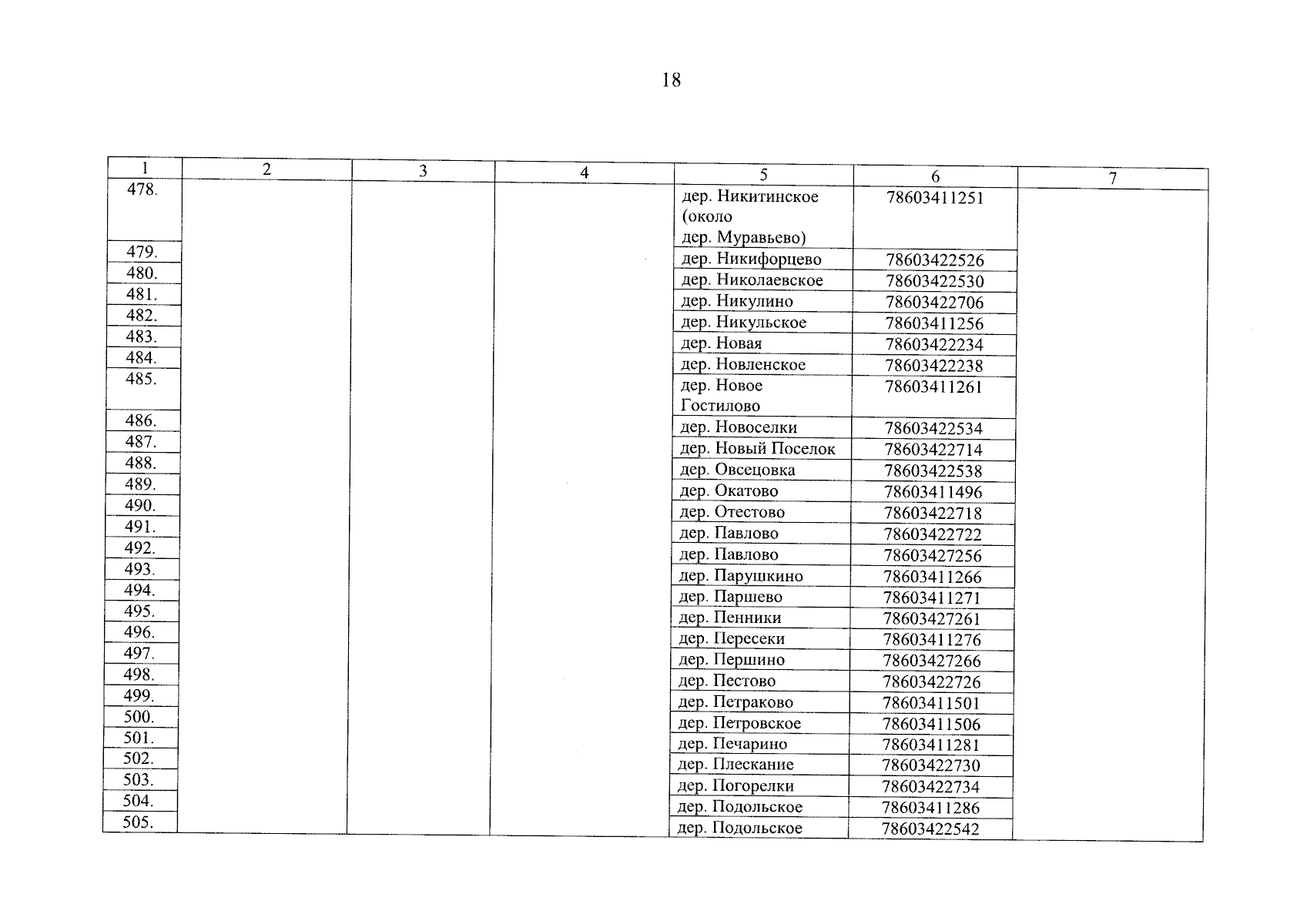 18

| 1 | 2 | 3 | 4 | 5 | 6 | 7 |
|---|---|---|---|---|---|---|
| 478. | | | | дер. Никитинское (около дер. Муравьево) | 78603411251 | |
| 479. | | | | дер. Никифорцево | 78603422526 | |
| 480. | | | | дер. Николаевское | 78603422530 | |
| 481. | | | | дер. Никулино | 78603422706 | |
| 482. | | | | дер. Никульское | 78603411256 | |
| 483. | | | | дер. Новая | 78603422234 | |
| 484. | | | | дер. Новленское | 78603422238 | |
| 485. | | | | дер. Новое Гостилово | 78603411261 | |
| 486. | | | | дер. Новоселки | 78603422534 | |
| 487. | | | | дер. Новый Поселок | 78603422714 | |
| 488. | | | | дер. Овсецовка | 78603422538 | |
| 489. | | | | дер. Окатово | 78603411496 | |
| 490. | | | | дер. Отестово | 78603422718 | |
| 491. | | | | дер. Павлово | 78603422722 | |
| 492. | | | | дер. Павлово | 78603427256 | |
| 493. | | | | дер. Парушкино | 78603411266 | |
| 494. | | | | дер. Паршево | 78603411271 | |
| 495. | | | | дер. Пенники | 78603427261 | |
| 496. | | | | дер. Пересеки | 78603411276 | |
| 497. | | | | дер. Першино | 78603427266 | |
| 498. | | | | дер. Пестово | 78603422726 | |
| 499. | | | | дер. Петраково | 78603411501 | |
| 500. | | | | дер. Петровское | 78603411506 | |
| 501. | | | | дер. Печарино | 78603411281 | |
| 502. | | | | дер. Плескание | 78603422730 | |
| 503. | | | | дер. Погорелки | 78603422734 | |
| 504. | | | | дер. Подольское | 78603411286 | |
| 505. | | | | дер. Подольское | 78603422542 | |